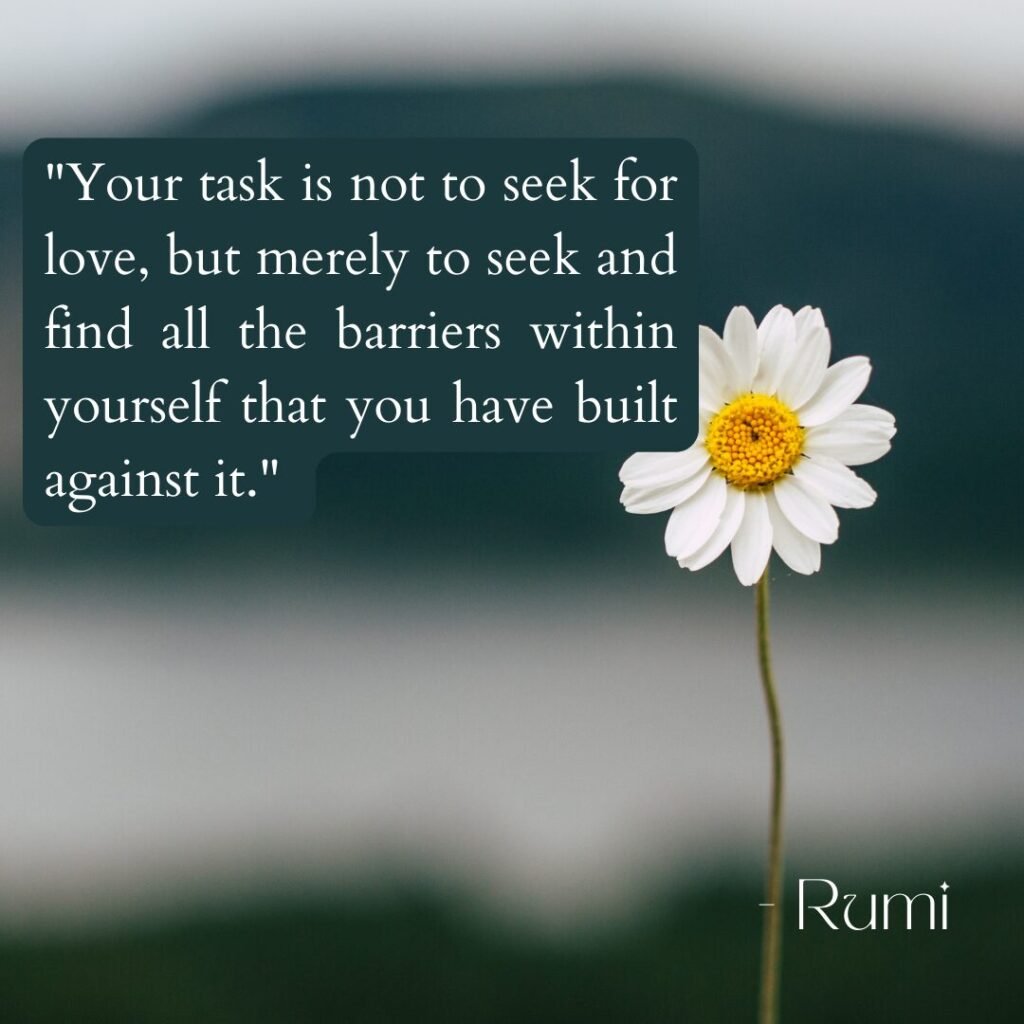 "Your task is not to seek for love, but merely to seek and find all the barriers within yourself that you have built against it."

- Rumi